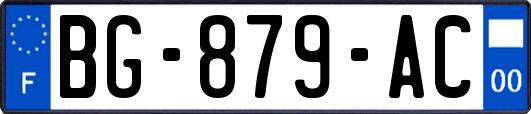 F
BG-879-AC
00